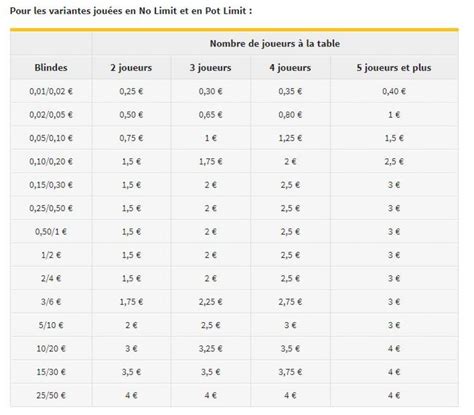 Pour les variantes jouées en No Limit et en Pot Limit :

| | Nombre de joueurs à la table | | | |
|---|---|---|---|---|
| Blindes | 2 joueurs | 3 joueurs | 4 joueurs | 5 joueurs et plus |
| 0,01/0,02 € | 0,25 € | 0,30 € | 0,35 € | 0,40 € |
| 0,02/0,05 € | 0,50 € | 0,65 € | 0,80 € | 1 € |
| 0,05/0,10 € | 0,75 € | 1 € | 1,25 € | 1,5 € |
| 0,10/0,20 € | 1,5 € | 1,75 € | 2 € | 2,5 € |
| 0,15/0,30 € | 1,5 € | 2 € | 2,5 € | 3 € |
| 0,25/0,50 € | 1,5 € | 2 € | 2,5 € | 3 € |
| 0,50/1 € | 1,5 € | 2 € | 2,5 € | 3 € |
| 1/2 € | 1,5 € | 2 € | 2,5 € | 3 € |
| 2/4 € | 1,5 € | 2 € | 2,5 € | 3 € |
| 3/6 € | 1,75 € | 2,25 € | 2,75 € | 3 € |
| 5/10 € | 2 € | 2,5 € | 3 € | 3 € |
| 10/20 € | 3 € | 3,25 € | 3,5 € | 4 € |
| 15/30 € | 3,5 € | 3,5 € | 3,75 € | 4 € |
| 25/50 € | 4 € | 4 € | 4 € | 4 € |